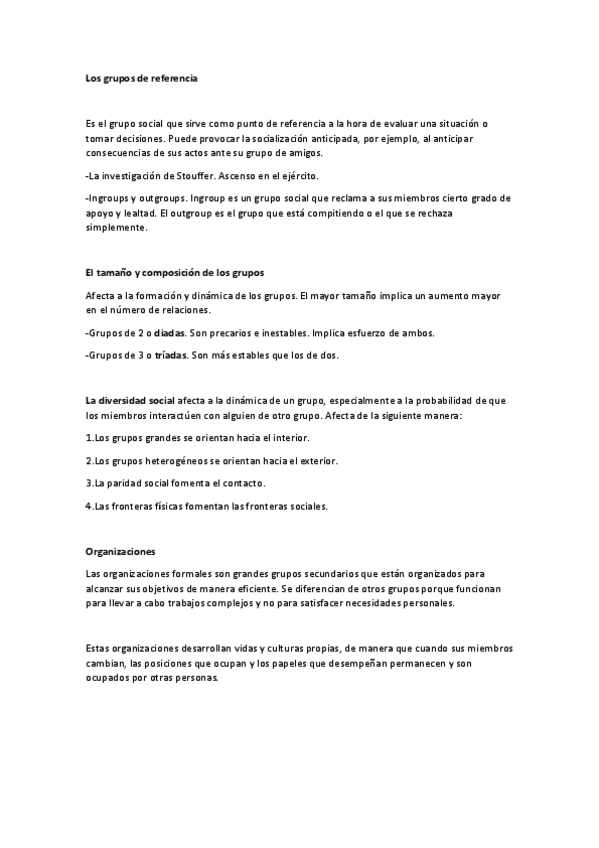 Los grupos de referencia

Es el grupo social que sirve como punto de referencia a la hora de evaluar una situación o tomar decisiones. Puede provocar la socialización anticipada, por ejemplo, al anticipar consecuencias de sus actos ante su grupo de amigos.

-La investigación de Stouffer. Ascenso en el ejército.

-Ingroups y outgroups. Ingroup es un grupo social que reclama a sus miembros cierto grado de apoyo y lealtad. El outgroup es el grupo que está compitiendo o el que se rechaza simplemente.

El tamaño y composición de los grupos

Afecta a la formación y dinámica de los grupos. El mayor tamaño implica un aumento mayor en el número de relaciones.

-Grupos de 2 o diadas. Son precarios e inestables. Implica esfuerzo de ambos.

-Grupos de 3 o tríadas. Son más estables que los de dos.

La diversidad social afecta a la dinámica de un grupo, especialmente a la probabilidad de que los miembros interactúen con alguien de otro grupo. Afecta de la siguiente manera:

1.Los grupos grandes se orientan hacia el interior.

2.Los grupos heterogéneos se orientan hacia el exterior.

3.La paridad social fomenta el contacto.

4.Las fronteras físicas fomentan las fronteras sociales.

Organizaciones

Las organizaciones formales son grandes grupos secundarios que están organizados para alcanzar sus objetivos de manera eficiente. Se diferencian de otros grupos porque funcionan para llevar a cabo trabajos complejos y no para satisfacer necesidades personales.

Estas organizaciones desarrollan vidas y culturas propias, de manera que cuando sus miembros cambian, las posiciones que ocupan y los papeles que desempeñan permanecen y son ocupados por otras personas.